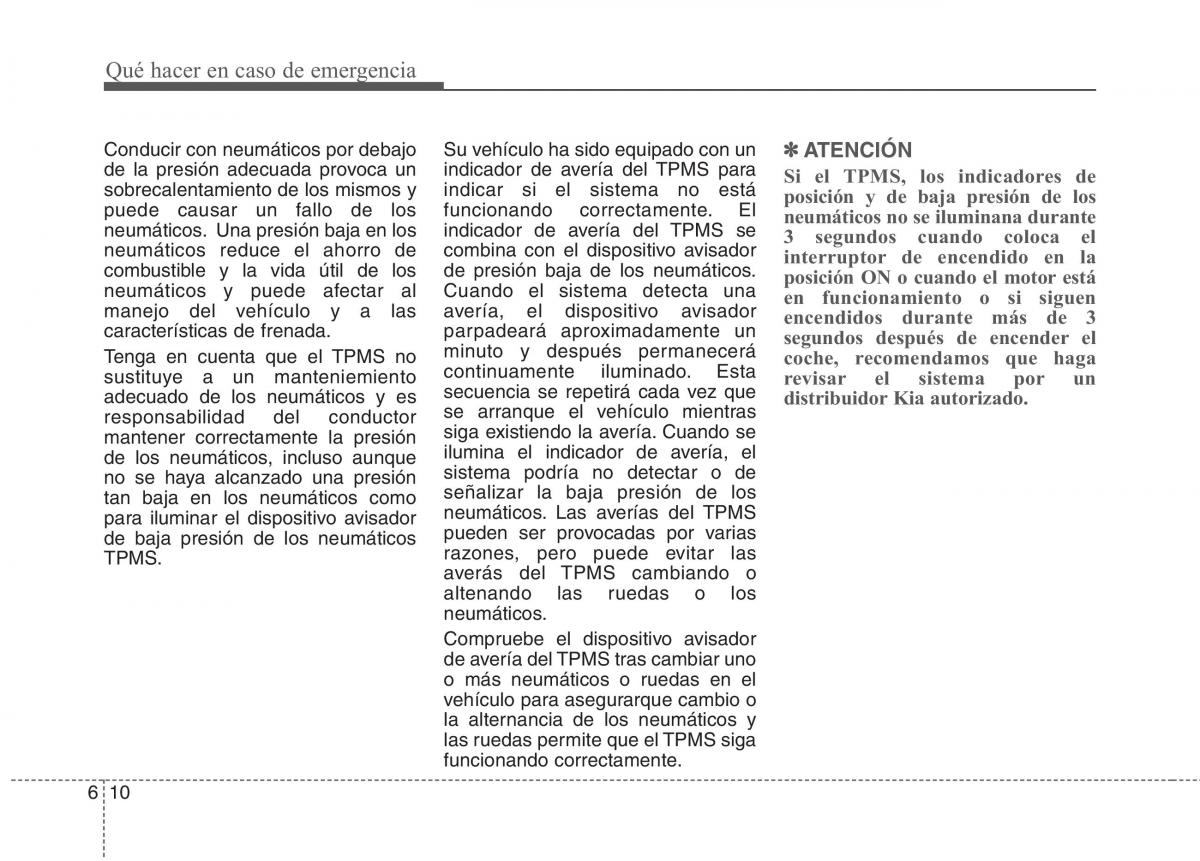 Qué hacer en caso de emergencia

Conducir con neumáticos por debajo de la presión adecuada provoca un sobrecalentamiento de los mismos y puede causar un fallo de los neumáticos. Una presión baja en los neumáticos reduce el ahorro de combustible y la vida útil de los neumáticos y puede afectar al manejo del vehículo y a las características de frenada.

Tenga en cuenta que el TPMS no sustituye a un manteniemiento adecuado de los neumáticos y es responsabilidad del conductor mantener correctamente la presión de los neumáticos, incluso aunque no se haya alcanzado una presión tan baja en los neumáticos como para iluminar el dispositivo avisador de baja presión de los neumáticos TPMS.

Su vehículo ha sido equipado con un indicador de avería del TPMS para indicar si el sistema no está funcionando correctamente. El indicador de avería del TPMS se combina con el dispositivo avisador de presión baja de los neumáticos. Cuando el sistema detecta una avería, el dispositivo avisador parpadeará aproximadamente un minuto y después permanecerá continuamente iluminado. Esta secuencia se repetirá cada vez que se arranque el vehículo mientras siga existiendo la avería. Cuando se ilumina el indicador de avería, el sistema podría no detectar o de señalizar la baja presión de los neumáticos. Las averías del TPMS pueden ser provocadas por varias razones, pero puede evitar las averás del TPMS cambiando o altenando las ruedas o los neumáticos.

Compruebe el dispositivo avisador de avería del TPMS tras cambiar uno o más neumáticos o ruedas en el vehículo para asegurarque cambio o la alternancia de los neumáticos y las ruedas permite que el TPMS siga funcionando correctamente.

✽ ATENCIÓN

Si el TPMS, los indicadores de posición y de baja presión de los neumáticos no se iluminana durante 3 segundos cuando coloca el interruptor de encendido en la posición ON o cuando el motor está en funcionamiento o si siguen encendidos durante más de 3 segundos después de encender el coche, recomendamos que haga revisar el sistema por un distribuidor Kia autorizado.

6 10